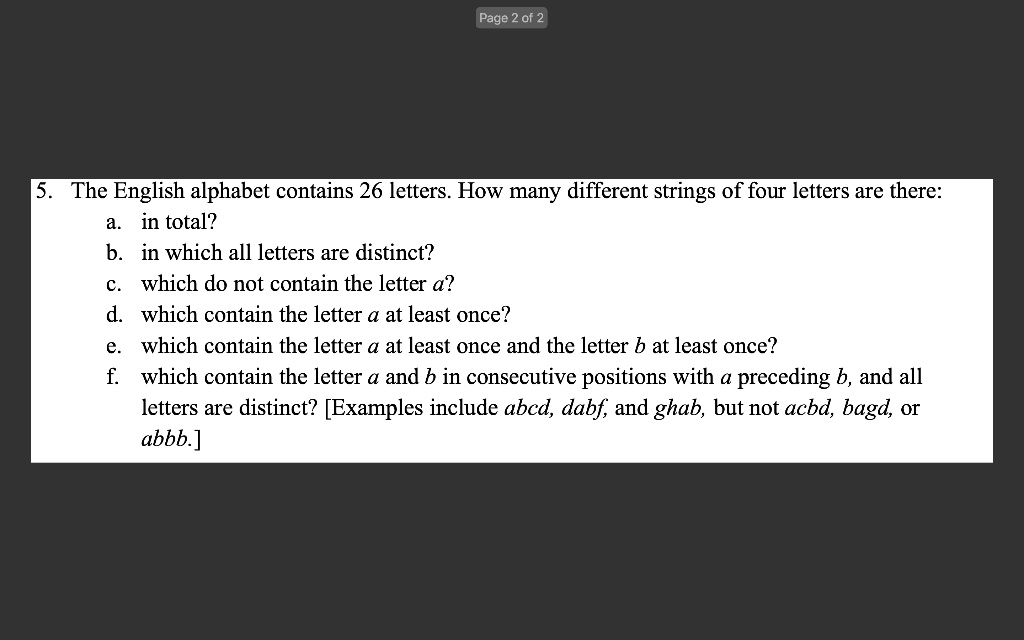 Page 2 of 2

5. The English alphabet contains 26 letters. How many different strings of four letters are there:

a. in total?

b. in which all letters are distinct?

c. which do not contain the letter $a$?

d. which contain the letter $a$ at least once?

e. which contain the letter $a$ at least once and the letter $b$ at least once?

f. which contain the letter $a$ and $b$ in consecutive positions with $a$ preceding $b$, and all letters are distinct? [Examples include $abcd$, $dabf$, and $ghab$, but not $acbd$, $bagd$, or $abbb$.]